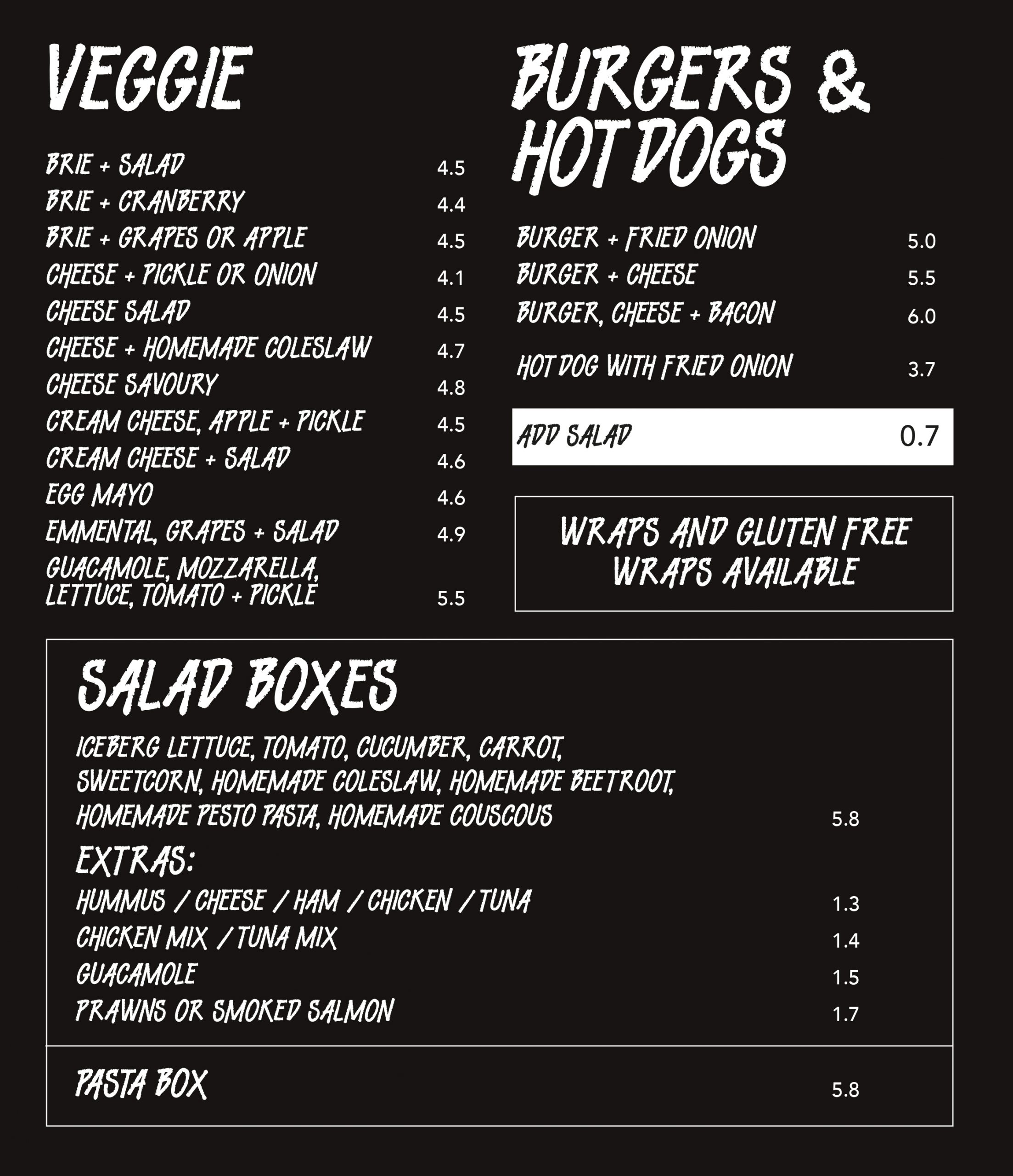 VEGGIE

BRIE + SALAD 4.5
BRIE + CRANBERRY 4.4
BRIE + GRAPES OR APPLE 4.5
CHEESE + PICKLE OR ONION 4.1
CHEESE SALAD 4.5
CHEESE + HOMEMADE COLESLAW 4.7
CHEESE SAVOURY 4.8
CREAM CHEESE, APPLE + PICKLE 4.5
CREAM CHEESE + SALAD 4.6
EGG MAYO 4.6
EMMENTAL, GRAPES + SALAD 4.9
GUACAMOLE, MOZZARELLA, LETTUCE, TOMATO + PICKLE 5.5

BURGERS & HOT DOGS

BURGER + FRIED ONION 5.0
BURGER + CHEESE 5.5
BURGER, CHEESE + BACON 6.0
HOT DOG WITH FRIED ONION 3.7

ADD SALAD 0.7

WRAPS AND GLUTEN FREE WRAPS AVAILABLE

SALAD BOXES

ICEBERG LETTUCE, TOMATO, CUCUMBER, CARROT, SWEETCORN, HOMEMADE COLESLAW, HOMEMADE BEETROOT, HOMEMADE PESTO PASTA, HOMEMADE COUSCOUS 5.8

EXTRAS:
HUMMUS / CHEESE / HAM / CHICKEN / TUNA 1.3
CHICKEN MIX / TUNA MIX 1.4
GUACAMOLE 1.5
PRAWNS OR SMOKED SALMON 1.7

PASTA BOX 5.8